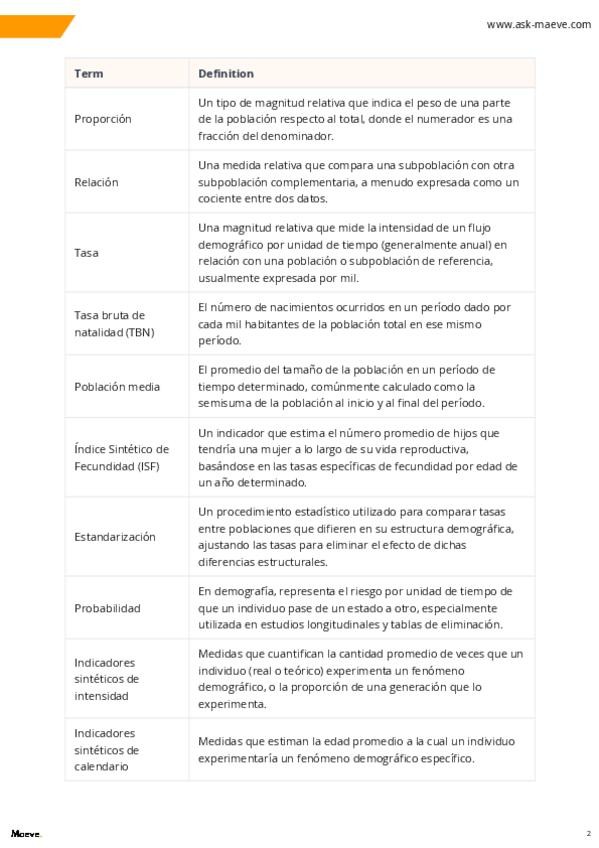 www.ask-maeve.com

| Term | Definition |
|---|---|
| Proporción | Un tipo de magnitud relativa que indica el peso de una parte de la población respecto al total, donde el numerador es una fracción del denominador. |
| Relación | Una medida relativa que compara una subpoblación con otra subpoblación complementaria, a menudo expresada como un cociente entre dos datos. |
| Tasa | Una magnitud relativa que mide la intensidad de un flujo demográfico por unidad de tiempo (generalmente anual) en relación con una población o subpoblación de referencia, usualmente expresada por mil. |
| Tasa bruta de natalidad (TBN) | El número de nacimientos ocurridos en un período dado por cada mil habitantes de la población total en ese mismo período. |
| Población media | El promedio del tamaño de la población en un período de tiempo determinado, comúnmente calculado como la semisuma de la población al inicio y al final del período. |
| Índice Sintético de Fecundidad (ISF) | Un indicador que estima el número promedio de hijos que tendría una mujer a lo largo de su vida reproductiva, basándose en las tasas específicas de fecundidad por edad de un año determinado. |
| Estandarización | Un procedimiento estadístico utilizado para comparar tasas entre poblaciones que difieren en su estructura demográfica, ajustando las tasas para eliminar el efecto de dichas diferencias estructurales. |
| Probabilidad | En demografía, representa el riesgo por unidad de tiempo de que un individuo pase de un estado a otro, especialmente utilizada en estudios longitudinales y tablas de eliminación. |
| Indicadores sintéticos de intensidad | Medidas que cuantifican la cantidad promedio de veces que un individuo (real o teórico) experimenta un fenómeno demográfico, o la proporción de una generación que lo experimenta. |
| Indicadores sintéticos de calendario | Medidas que estiman la edad promedio a la cual un individuo experimentaría un fenómeno demográfico específico. |

Maeve.

2